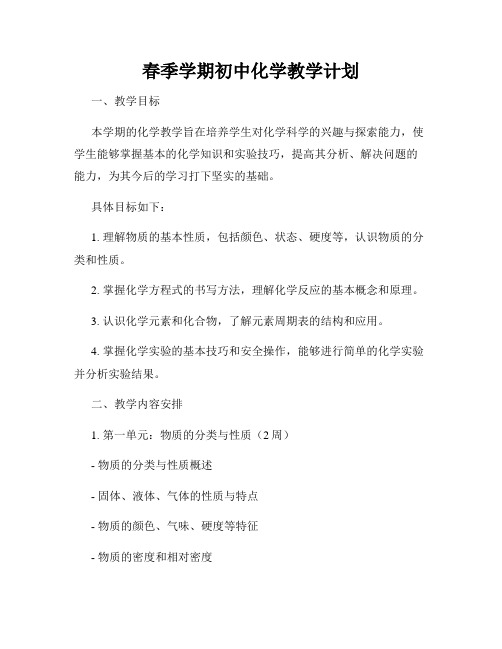 春季学期初中化学教学计划

一、教学目标

本学期的化学教学旨在培养学生对化学科学的兴趣与探索能力，使学生能够掌握基本的化学知识和实验技巧，提高其分析、解决问题的能力，为其今后的学习打下坚实的基础。

具体目标如下：

1. 理解物质的基本性质，包括颜色、状态、硬度等，认识物质的分类和性质。

2. 掌握化学方程式的书写方法，理解化学反应的基本概念和原理。

3. 认识化学元素和化合物，了解元素周期表的结构和应用。

4. 掌握化学实验的基本技巧和安全操作，能够进行简单的化学实验并分析实验结果。

二、教学内容安排

1. 第一单元：物质的分类与性质（2 周）

- 物质的分类与性质概述

- 固体、液体、气体的性质与特点

- 物质的颜色、气味、硬度等特征

- 物质的密度和相对密度